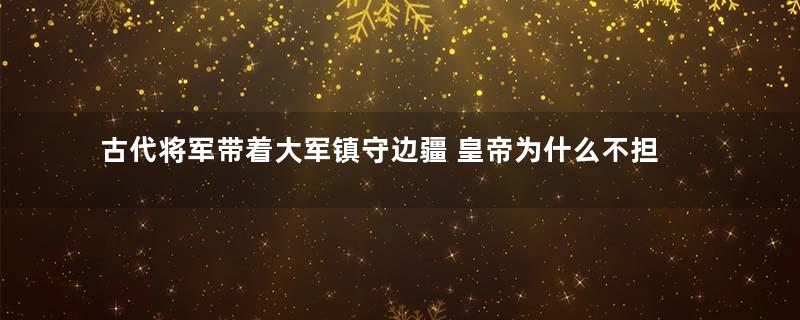 古代将军带着大军镇守边疆 皇帝为什么不担